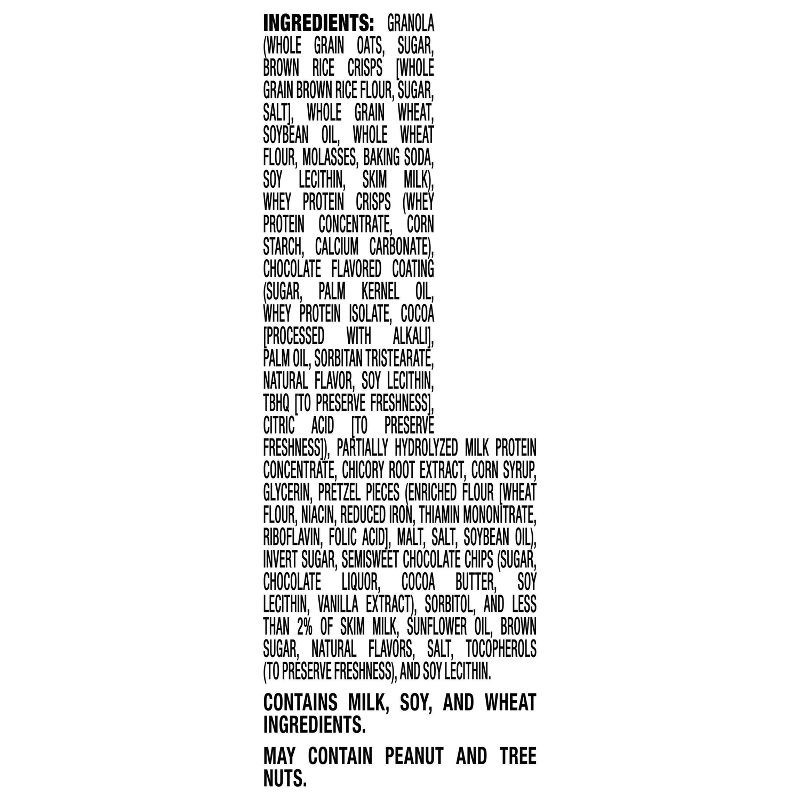 INGREDIENTS: GRANOLA (WHOLE GRAIN OATS, SUGAR, BROWN RICE CRISPS [WHOLE GRAIN BROWN RICE FLOUR, SUGAR, SALT], WHOLE GRAIN WHEAT, SOYBEAN OIL, WHOLE WHEAT FLOUR, MOLASSES, BAKING SODA, SOY LECITHIN, SKIM MILK), WHEY PROTEIN CRISPS (WHEY PROTEIN CONCENTRATE, CORN STARCH, CALCIUM CARBONATE), CHOCOLATE FLAVORED COATING (SUGAR, PALM KERNEL OIL, WHEY PROTEIN ISOLATE, COCOA [PROCESSED WITH ALKALI], PALM OIL, SORBITAN TRISTEARATE, NATURAL FLAVOR, SOY LECITHIN, TBHQ [TO PRESERVE FRESHNESS], CITRIC ACID [TO PRESERVE FRESHNESS]), PARTIALLY HYDROLYZED MILK PROTEIN CONCENTRATE, CHICORY ROOT EXTRACT, CORN SYRUP, GLYCERIN, PRETZEL PIECES (ENRICHED FLOUR [WHEAT FLOUR, NIACIN, REDUCED IRON, THIAMIN MONONITRATE, RIBOFLAVIN, FOLIC ACID], MALT, SALT, SOYBEAN OIL), INVERT SUGAR, SEMISWEET CHOCOLATE CHIPS (SUGAR, CHOCOLATE LIQUOR, COCOA BUTTER, SOY LECITHIN, VANILLA EXTRACT), SORBITOL, AND LESS THAN 2% OF SKIM MILK, SUNFLOWER OIL, BROWN SUGAR, NATURAL FLAVORS, SALT, TOCOPHEROLS (TO PRESERVE FRESHNESS), AND SOY LECITHIN.

CONTAINS MILK, SOY, AND WHEAT INGREDIENTS.

MAY CONTAIN PEANUT AND TREE NUTS.